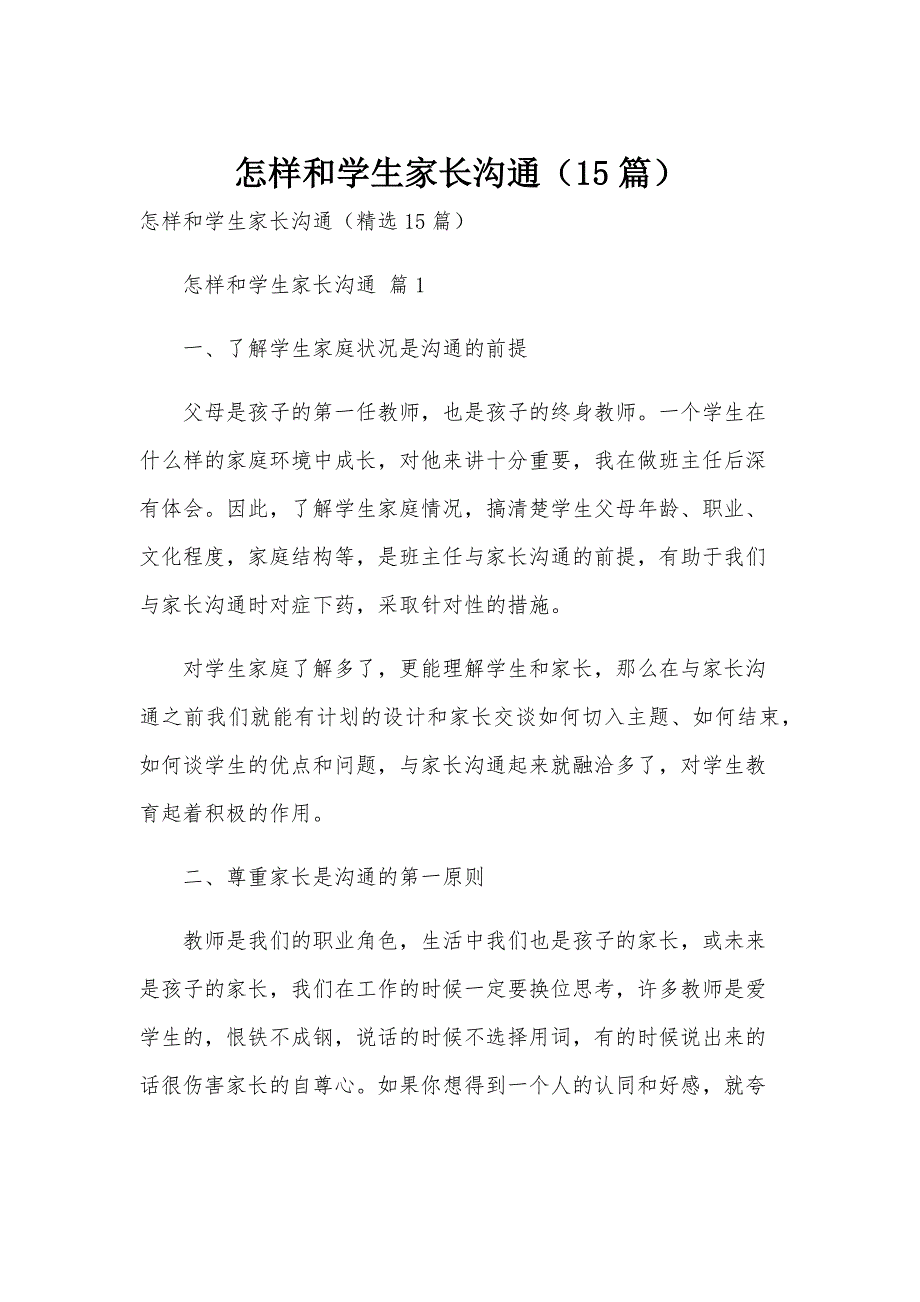 怎样和学生家长沟通（15篇）

怎样和学生家长沟通（精选15篇）

怎样和学生家长沟通 篇1

一、了解学生家庭状况是沟通的前提

父母是孩子的第一任教师，也是孩子的终身教师。一个学生在什么样的家庭环境中成长，对他来讲十分重要，我在做班主任后深有体会。因此，了解学生家庭情况，搞清楚学生父母年龄、职业、文化程度，家庭结构等，是班主任与家长沟通的前提，有助于我们与家长沟通时对症下药，采取针对性的措施。

对学生家庭了解多了，更能理解学生和家长，那么在与家长沟通之前我们就能有计划的设计和家长交谈如何切入主题、如何结束，如何谈学生的优点和问题，与家长沟通起来就融洽多了，对学生教育起着积极的作用。

二、尊重家长是沟通的第一原则

教师是我们的职业角色，生活中我们也是孩子的家长，或未来是孩子的家长，我们在工作的时候一定要换位思考，许多教师是爱学生的，恨铁不成钢，说话的时候不选择用词，有的时候说出来的话很伤害家长的自尊心。如果你想得到一个人的认同和好感，就夸